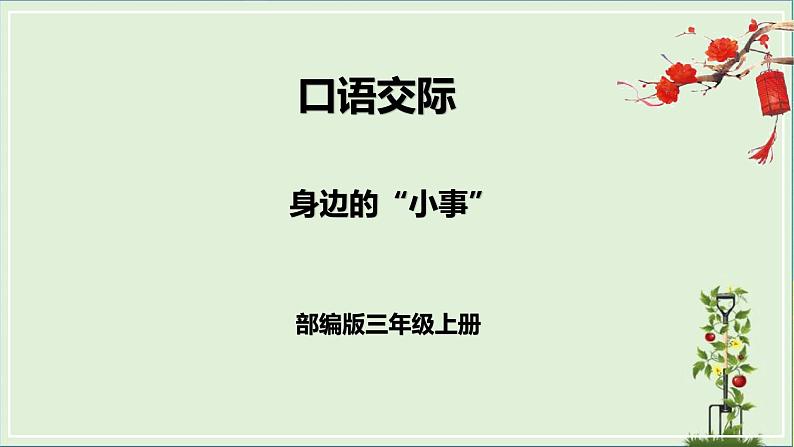 口语交际

身边的“小事”

部编版三年级上册